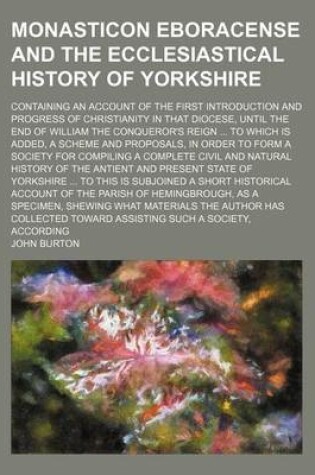 MONASTICON EBORACENSE AND THE ECCLESIASTICAL HISTORY OF YORKSHIRE

CONTAINING AN ACCOUNT OF THE FIRST INTRODUCTION AND PROGRESS OF CHRISTIANITY IN THAT DIOCESE, UNTIL THE END OF WILLIAM THE CONQUEROR'S REIGN ... TO WHICH IS ADDED, A SCHEME AND PROPOSALS, IN ORDER TO FORM A SOCIETY FOR COMPILING A COMPLETE CIVIL AND NATURAL HISTORY OF THE ANTIENT AND PRESENT STATE OF YORKSHIRE ... TO THIS IS SUBJOINED A SHORT HISTORICAL ACCOUNT OF THE PARISH OF HEMINGBROUGH, AS A SPECIMEN, SHEWING WHAT MATERIALS THE AUTHOR HAS COLLECTED TOWARD ASSISTING SUCH A SOCIETY, ACCORDING

JOHN BURTON